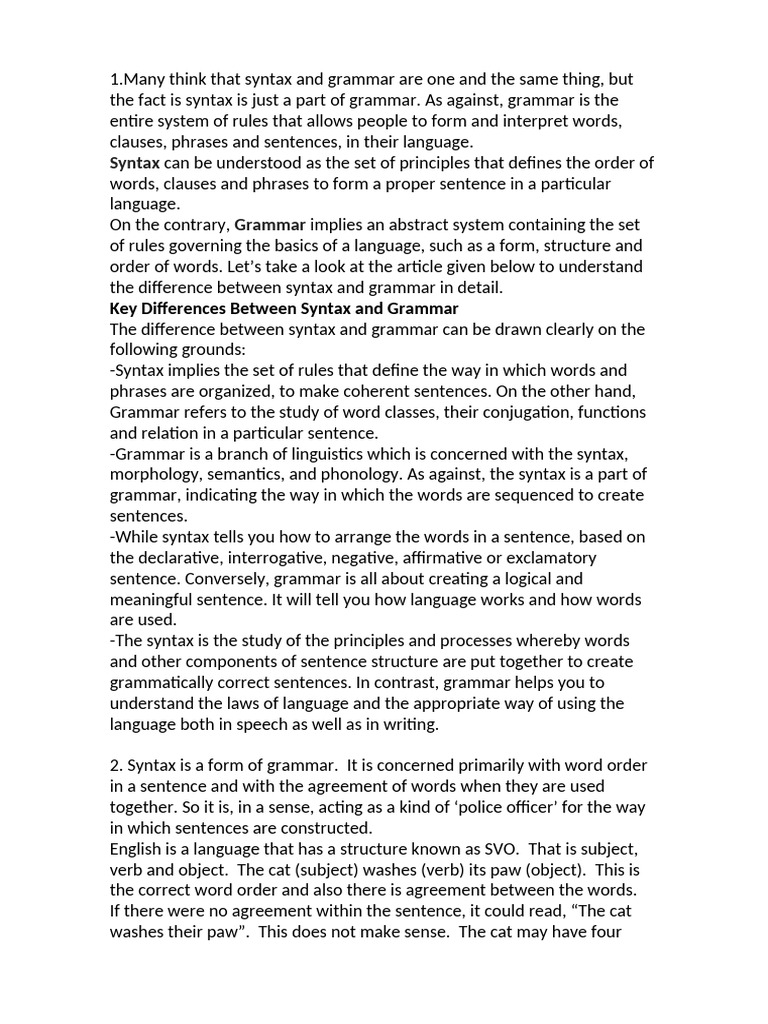 1.Many think that syntax and grammar are one and the same thing, but the fact is syntax is just a part of grammar. As against, grammar is the entire system of rules that allows people to form and interpret words, clauses, phrases and sentences, in their language.
Syntax can be understood as the set of principles that defines the order of words, clauses and phrases to form a proper sentence in a particular language.
On the contrary, Grammar implies an abstract system containing the set of rules governing the basics of a language, such as a form, structure and order of words. Let's take a look at the article given below to understand the difference between syntax and grammar in detail.
Key Differences Between Syntax and Grammar
The difference between syntax and grammar can be drawn clearly on the following grounds:
-Syntax implies the set of rules that define the way in which words and phrases are organized, to make coherent sentences. On the other hand, Grammar refers to the study of word classes, their conjugation, functions and relation in a particular sentence.
-Grammar is a branch of linguistics which is concerned with the syntax, morphology, semantics, and phonology. As against, the syntax is a part of grammar, indicating the way in which the words are sequenced to create sentences.
-While syntax tells you how to arrange the words in a sentence, based on the declarative, interrogative, negative, affirmative or exclamatory sentence. Conversely, grammar is all about creating a logical and meaningful sentence. It will tell you how language works and how words are used.
-The syntax is the study of the principles and processes whereby words and other components of sentence structure are put together to create grammatically correct sentences. In contrast, grammar helps you to understand the laws of language and the appropriate way of using the language both in speech as well as in writing.

2. Syntax is a form of grammar. It is concerned primarily with word order in a sentence and with the agreement of words when they are used together. So it is, in a sense, acting as a kind of 'police officer' for the way in which sentences are constructed.
English is a language that has a structure known as SVO. That is subject, verb and object. The cat (subject) washes (verb) its paw (object). This is the correct word order and also there is agreement between the words. If there were no agreement within the sentence, it could read, "The cat washes their paw". This does not make sense. The cat may have four